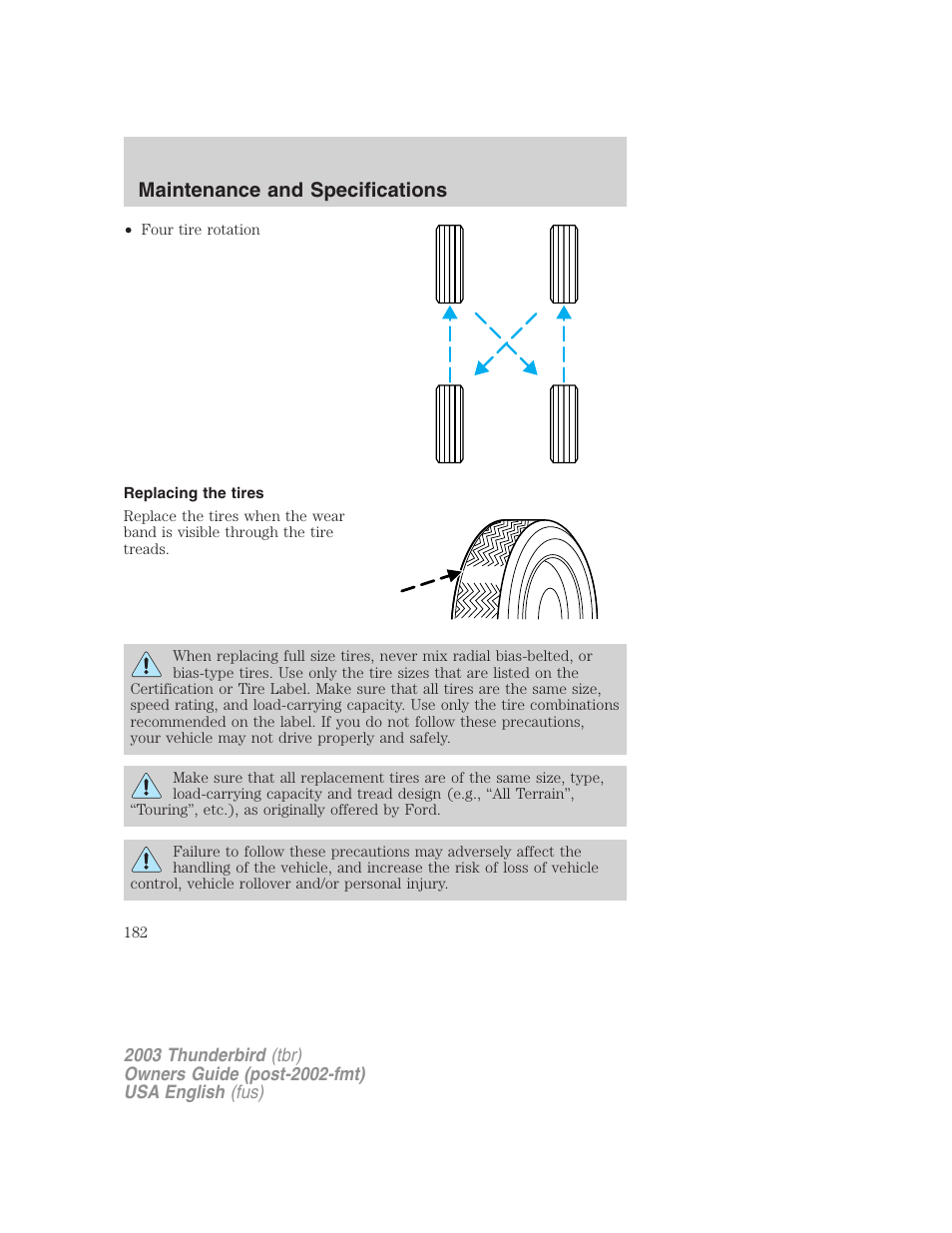 Maintenance and Specifications

• Four tire rotation

Replacing the tires

Replace the tires when the wear band is visible through the tire treads.

When replacing full size tires, never mix radial bias-belted, or bias-type tires. Use only the tire sizes that are listed on the Certification or Tire Label. Make sure that all tires are the same size, speed rating, and load-carrying capacity. Use only the tire combinations recommended on the label. If you do not follow these precautions, your vehicle may not drive properly and safely.

Make sure that all replacement tires are of the same size, type, load-carrying capacity and tread design (e.g., “All Terrain”, “Touring”, etc.), as originally offered by Ford.

Failure to follow these precautions may adversely affect the handling of the vehicle, and increase the risk of loss of vehicle control, vehicle rollover and/or personal injury.

182

2003 Thunderbird (tbr)
Owners Guide (post-2002-fmt)
USA English (fus)